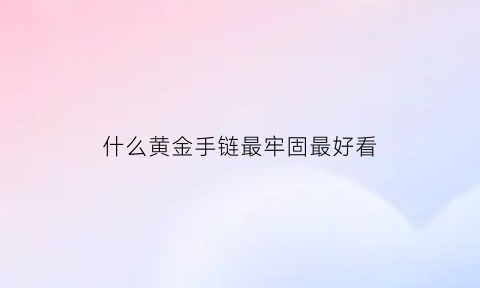 什么黄金手链最牢固最好看